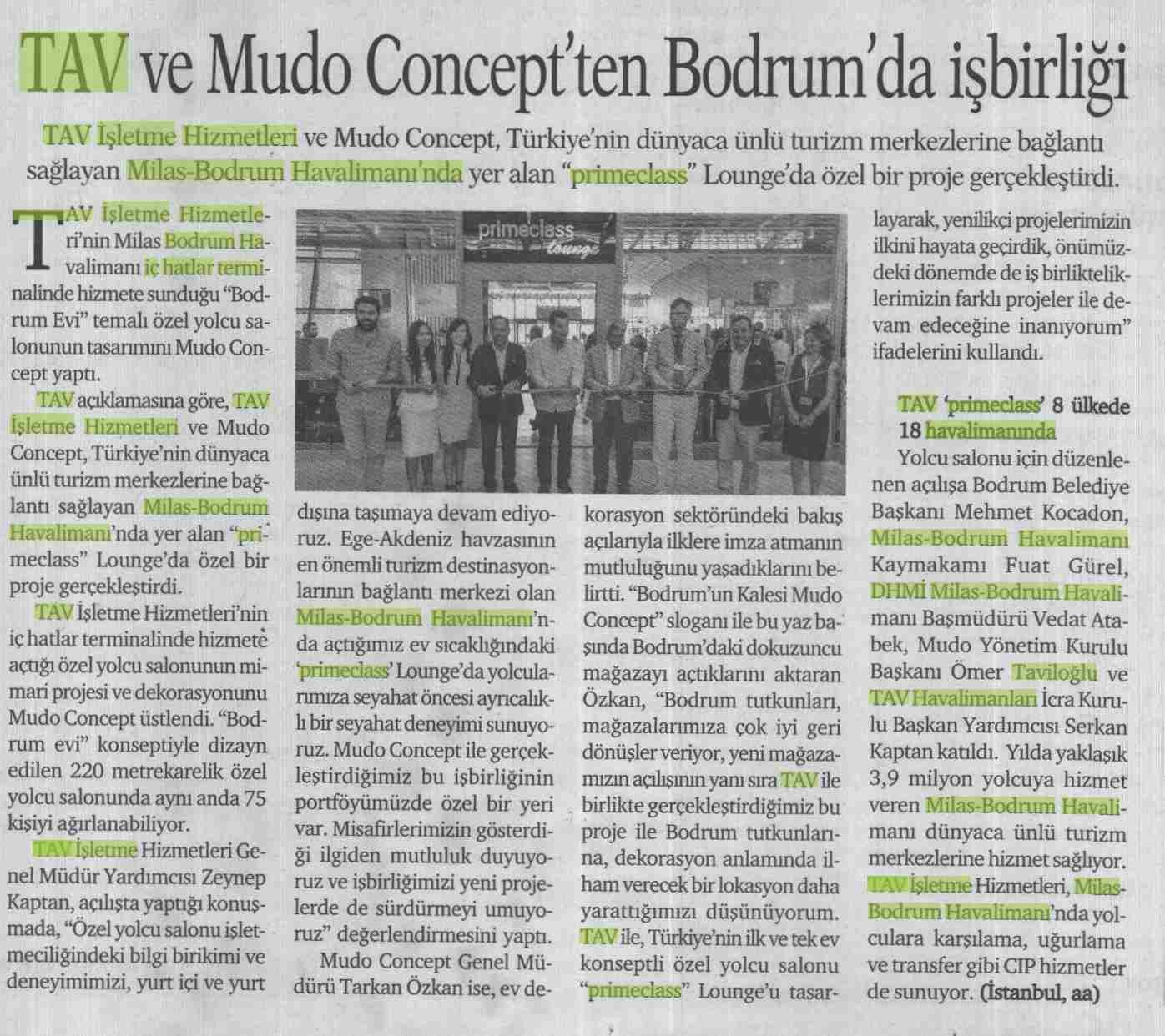 TAV ve Mudo Concept'ten Bodrum'da işbirliği

TAV İşletme Hizmetleri ve Mudo Concept, Türkiye'nin dünyaca ünlü turizm merkezlerine bağlantı sağlayan Milas-Bodrum Havalimanı'nda yer alan "primeclass" Lounge'da özel bir proje gerçekleştirdi.

TAV İşletme Hizmetleri'nin Milas Bodrum Havalimanı iç hatlar terminalinde hizmete sunduğu "Bodrum Evi" temalı özel yolcu salonunun tasarımını Mudo Concept yaptı.

TAV açıklamasına göre, TAV İşletme Hizmetleri ve Mudo Concept, Türkiye'nin dünyaca ünlü turizm merkezlerine bağlantı sağlayan Milas-Bodrum Havalimanı'nda yer alan "primeclass" Lounge'da özel bir proje gerçekleştirdi.

TAV İşletme Hizmetleri'nin iç hatlar terminalinde hizmete açtığı özel yolcu salonunun mimari projesi ve dekorasyonunu Mudo Concept üstlendi. "Bodrum evi" konseptiyle dizayn edilen 220 metrekarelik özel yolcu salonunda aynı anda 75 kişiyi ağırlanabiliyor.

TAV İşletme Hizmetleri Genel Müdür Yardımcısı Zeynep Kaptan, açılışta yaptığı konuşmada, "Özel yolcu salonu işletmeciliğindeki bilgi birikimi ve deneyimimizi, yurt içi ve yurt dışına taşımaya devam ediyoruz. Ege-Akdeniz havzasının en önemli turizm destinasyonlarının bağlantı merkezi olan Milas-Bodrum Havalimanı'nda açtığımız ev sıcaklığındaki 'primeclass' Lounge'da yolcularımıza seyahat öncesi ayrıcalıklı bir seyahat deneyimi sunuyoruz. Mudo Concept ile gerçekleştirdiğimiz bu işbirliğinin portföyümüzde özel bir yeri var. Misafirlerimizin gösterdiği ilgiden mutluluk duyuyoruz ve işbirliğimizi yeni projelerde de sürdürmeyi umuyoruz" değerlendirmesini yaptı.

Mudo Concept Genel Müdürü Tarkan Özkan ise, ev dekorasyon sektöründeki bakış açılarıyla ilklere imza atmanın mutluluğunu yaşadıklarını belirtti. "Bodrum'un Kalesi Mudo Concept" sloganı ile bu yaz başında Bodrum'daki dokuzuncu mağazayı açtıklarını aktaran Özkan, "Bodrum tutkunları, mağazalarımıza çok iyi geri dönüşler veriyor, yeni mağazamızın açılışının yanı sıra TAV ile birlikte gerçekleştirdiğimiz bu proje ile Bodrum tutkunlarına, dekorasyon anlamında ilham verecek bir lokasyon daha yarattığımızı düşünüyorum. TAV ile, Türkiye'nin ilk ve tek ev konseptli özel yolcu salonu "primeclass" Lounge'u tasarlayarak, yenilikçi projelerimizin ilkini hayata geçirdik, önümüzdeki dönemde de iş birlikteliklerimizin farklı projeler ile devam edeceğine inanıyorum" ifadelerini kullandı.

TAV 'primeclass' 8 ülkede 18 havalimanında

Yolcu salonu için düzenlenen açılışa Bodrum Belediye Başkanı Mehmet Kocadon, Milas-Bodrum Havalimanı Kaymakamı Fuat Gürel, DHMİ Milas-Bodrum Havalimanı Başmüdürü Vedat Atabek, Mudo Yönetim Kurulu Başkanı Ömer Taviloğlu ve TAV Havalimanları İcra Kurulu Başkan Yardımcısı Serkan Kaptan katıldı. Yılda yaklaşık 3,9 milyon yolcuya hizmet veren Milas-Bodrum Havalimanı dünyaca ünlü turizm merkezlerine hizmet sağlıyor. TAV İşletme Hizmetleri, Milas-Bodrum Havalimanı'nda yolculara karşılama, uğurlama ve transfer gibi CIP hizmetler de sunuyor. (İstanbul, aa)

primeclass lounge